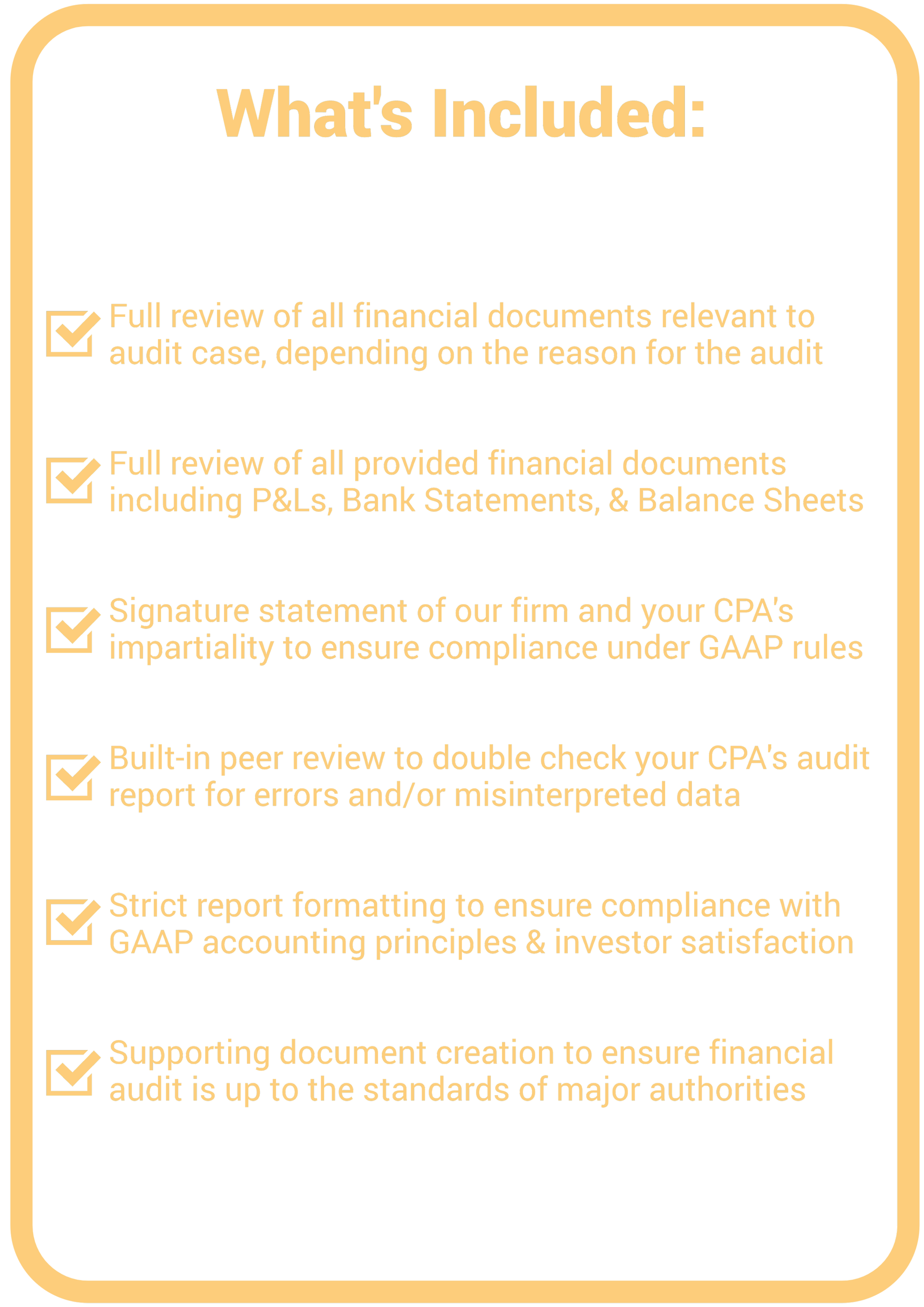 What's Included:

Full review of all financial documents relevant to audit case, depending on the reason for the audit

Full review of all provided financial documents including P&Ls, Bank Statements, & Balance Sheets

Signature statement of our firm and your CPA's impartiality to ensure compliance under GAAP rules

Built-in peer review to double check your CPA's audit report for errors and/or misinterpreted data

Strict report formatting to ensure compliance with GAAP accounting principles & investor satisfaction

Supporting document creation to ensure financial audit is up to the standards of major authorities